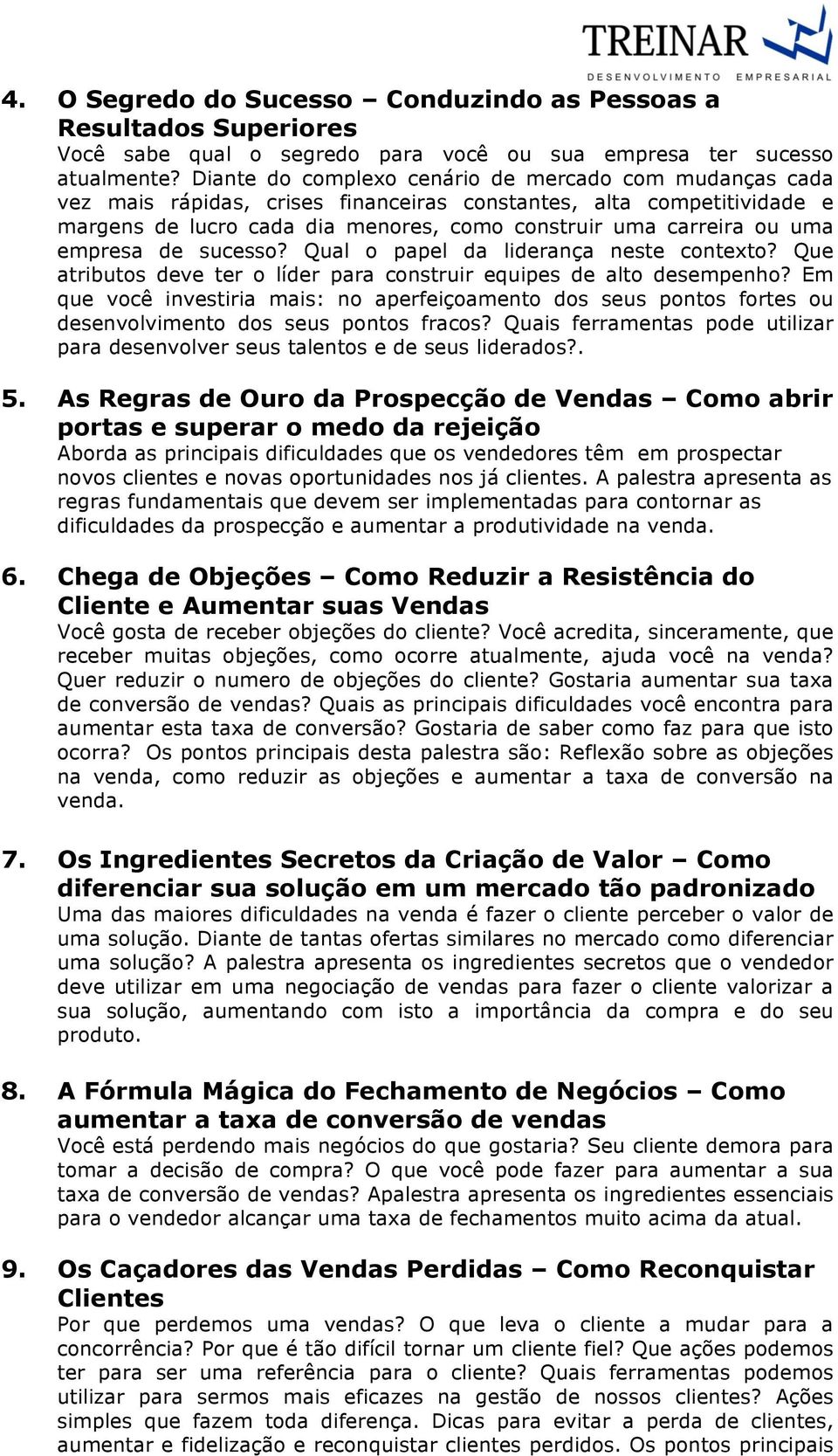 TREINAR
DESENVOLVIMENTO EMPRESARIAL

4. O Segredo do Sucesso – Conduzindo as Pessoas a Resultados Superiores
Você sabe qual o segredo para você ou sua empresa ter sucesso atualmente? Diante do complexo cenário de mercado com mudanças cada vez mais rápidas, crises financeiras constantes, alta competitividade e margens de lucro cada dia menores, como construir uma carreira ou uma empresa de sucesso? Qual o papel da liderança neste contexto? Que atributos deve ter o líder para construir equipes de alto desempenho? Em que você investiria mais: no aperfeiçoamento dos seus pontos fortes ou desenvolvimento dos seus pontos fracos? Quais ferramentas pode utilizar para desenvolver seus talentos e de seus liderados?.

5. As Regras de Ouro da Prospecção de Vendas – Como abrir portas e superar o medo da rejeição
Aborda as principais dificuldades que os vendedores têm em prospectar novos clientes e novas oportunidades nos já clientes. A palestra apresenta as regras fundamentais que devem ser implementadas para contornar as dificuldades da prospecção e aumentar a produtividade na venda.

6. Chega de Objeções – Como Reduzir a Resistência do Cliente e Aumentar suas Vendas
Você gosta de receber objeções do cliente? Você acredita, sinceramente, que receber muitas objeções, como ocorre atualmente, ajuda você na venda? Quer reduzir o numero de objeções do cliente? Gostaria aumentar sua taxa de conversão de vendas? Quais as principais dificuldades você encontra para aumentar esta taxa de conversão? Gostaria de saber como faz para que isto ocorra? Os pontos principais desta palestra são: Reflexão sobre as objeções na venda, como reduzir as objeções e aumentar a taxa de conversão na venda.

7. Os Ingredientes Secretos da Criação de Valor – Como diferenciar sua solução em um mercado tão padronizado
Uma das maiores dificuldades na venda é fazer o cliente perceber o valor de uma solução. Diante de tantas ofertas similares no mercado como diferenciar uma solução? A palestra apresenta os ingredientes secretos que o vendedor deve utilizar em uma negociação de vendas para fazer o cliente valorizar a sua solução, aumentando com isto a importância da compra e do seu produto.

8. A Fórmula Mágica do Fechamento de Negócios – Como aumentar a taxa de conversão de vendas
Você está perdendo mais negócios do que gostaria? Seu cliente demora para tomar a decisão de compra? O que você pode fazer para aumentar a sua taxa de conversão de vendas? Apalestra apresenta os ingredientes essenciais para o vendedor alcançar uma taxa de fechamentos muito acima da atual.

9. Os Caçadores das Vendas Perdidas – Como Reconquistar Clientes
Por que perdemos uma vendas? O que leva o cliente a mudar para a concorrência? Por que é tão difícil tornar um cliente fiel? Que ações podemos ter para ser uma referência para o cliente? Quais ferramentas podemos utilizar para sermos mais eficazes na gestão de nossos clientes? Ações simples que fazem toda diferença. Dicas para evitar a perda de clientes, aumentar e fidelização e reconquistar clientes perdidos. Os pontos principais